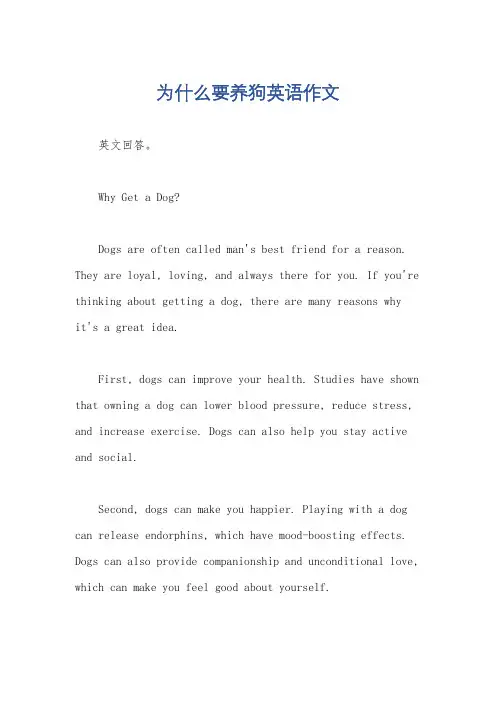 为什么要养狗英语作文

英文回答。

Why Get a Dog?

Dogs are often called man's best friend for a reason. They are loyal, loving, and always there for you. If you're thinking about getting a dog, there are many reasons why it's a great idea.

First, dogs can improve your health. Studies have shown that owning a dog can lower blood pressure, reduce stress, and increase exercise. Dogs can also help you stay active and social.

Second, dogs can make you happier. Playing with a dog can release endorphins, which have mood-boosting effects. Dogs can also provide companionship and unconditional love, which can make you feel good about yourself.